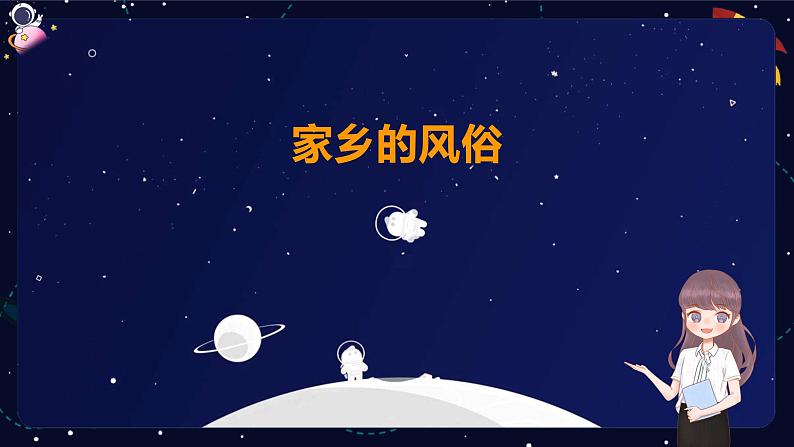 家乡的风俗